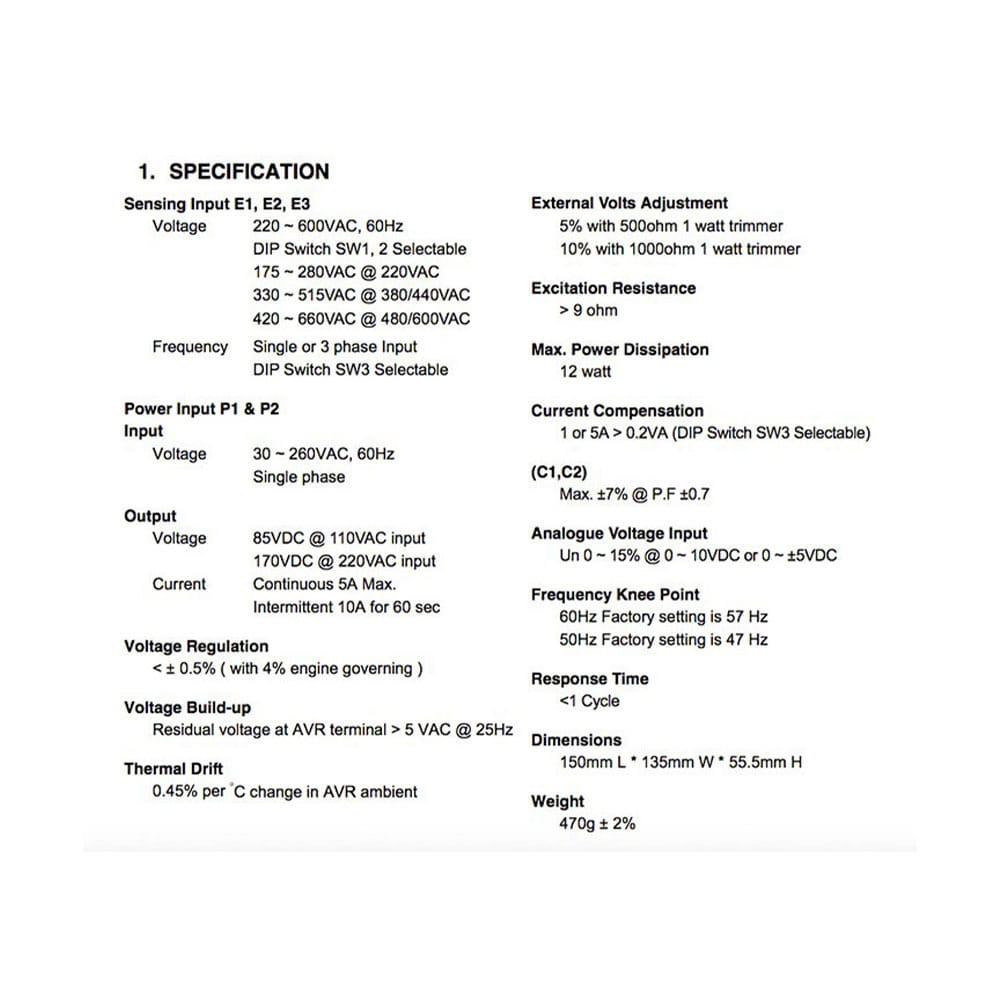 1. SPECIFICATION

Sensing Input E1, E2, E3
Voltage 220 ~ 600VAC, 60Hz
DIP Switch SW1, 2 Selectable
175 ~ 280VAC @ 220VAC
330 ~ 515VAC @ 380/440VAC
420 ~ 660VAC @ 480/600VAC
Frequency Single or 3 phase Input
DIP Switch SW3 Selectable

Power Input P1 & P2
Input
Voltage 30 ~ 260VAC, 60Hz
Single phase

Output
Voltage 85VDC @ 110VAC input
170VDC @ 220VAC input
Current Continuous 5A Max.
Intermittent 10A for 60 sec

Voltage Regulation
< ± 0.5% ( with 4% engine governing )

Voltage Build-up
Residual voltage at AVR terminal > 5 VAC @ 25Hz

Thermal Drift
0.45% per °C change in AVR ambient

External Volts Adjustment
5% with 500ohm 1 watt trimmer
10% with 1000ohm 1 watt trimmer

Excitation Resistance
> 9 ohm

Max. Power Dissipation
12 watt

Current Compensation
1 or 5A > 0.2VA (DIP Switch SW3 Selectable)

(C1,C2)
Max. ±7% @ P.F ±0.7

Analogue Voltage Input
Un 0 ~ 15% @ 0 ~ 10VDC or 0 ~ ±5VDC

Frequency Knee Point
60Hz Factory setting is 57 Hz
50Hz Factory setting is 47 Hz

Response Time
<1 Cycle

Dimensions
150mm L * 135mm W * 55.5mm H

Weight
470g ± 2%